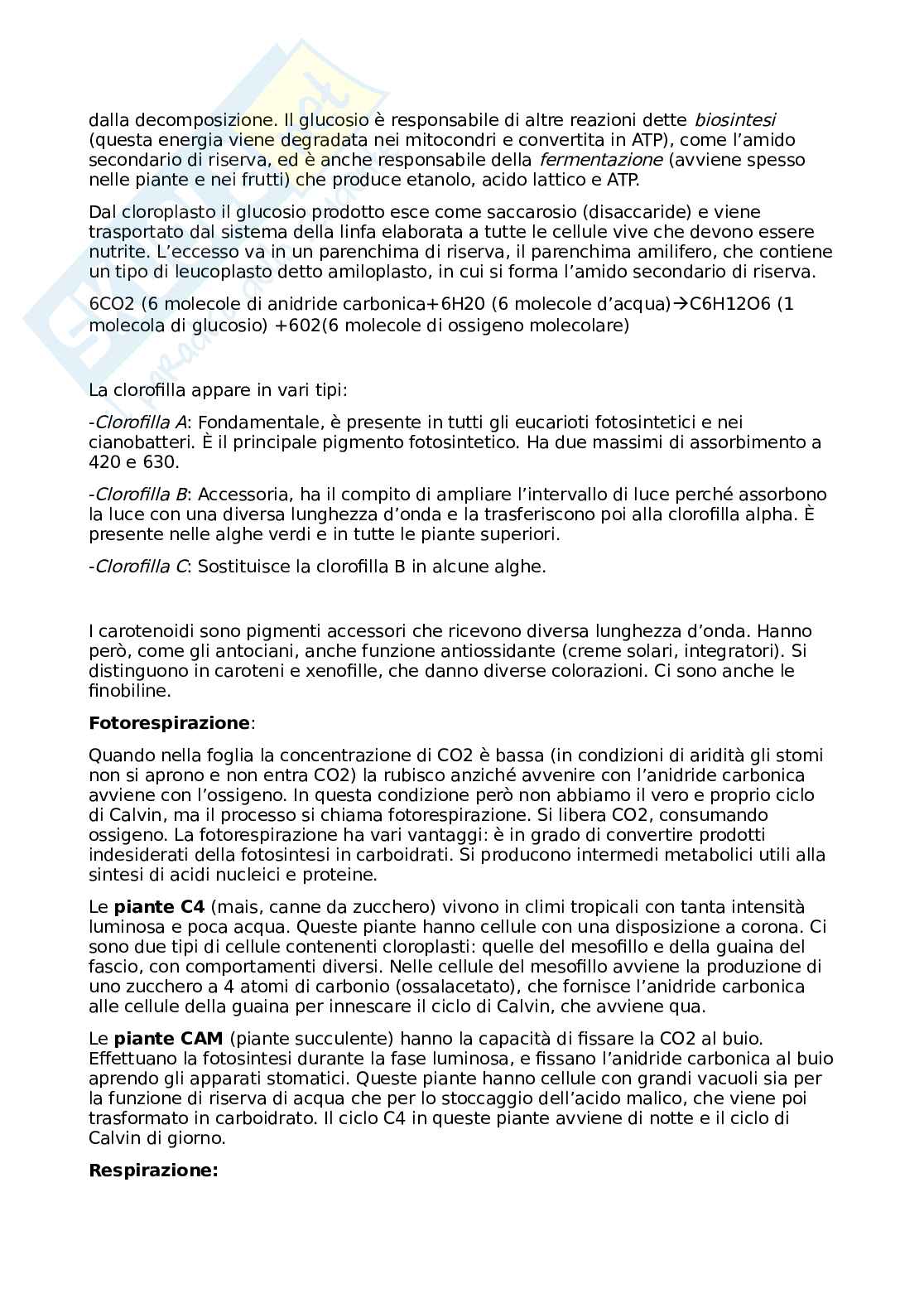 dalla decomposizione. Il glucosio è responsabile di altre reazioni dette biosintesi (questa energia viene degradata nei mitocondri e convertita in ATP), come l'amido secondario di riserva, ed è anche responsabile della fermentazione (avviene spesso nelle piante e nei frutti) che produce etanolo, acido lattico e ATP.

Dal cloroplasto il glucosio prodotto esce come saccarosio (disaccaride) e viene trasportato dal sistema della linfa elaborata a tutte le cellule vive che devono essere nutrite. L'eccesso va in un parenchima di riserva, il parenchima amilifero, che contiene un tipo di leucoplasto detto amiloplasto, in cui si forma l'amido secondario di riserva.

6CO2 (6 molecole di anidride carbonica+6H20 (6 molecole d'acqua)→C6H12O6 (1 molecola di glucosio) +602(6 molecole di ossigeno molecolare)

La clorofilla appare in vari tipi:

-Clorofilla A: Fondamentale, è presente in tutti gli eucarioti fotosintetici e nei cianobatteri. È il principale pigmento fotosintetico. Ha due massimi di assorbimento a 420 e 630.

-Clorofilla B: Accessoria, ha il compito di ampliare l'intervallo di luce perché assorbono la luce con una diversa lunghezza d'onda e la trasferiscono poi alla clorofilla alpha. È presente nelle alghe verdi e in tutte le piante superiori.

-Clorofilla C: Sostituisce la clorofilla B in alcune alghe.

I carotenoidi sono pigmenti accessori che ricevono diversa lunghezza d'onda. Hanno però, come gli antociani, anche funzione antiossidante (creme solari, integratori). Si distinguono in caroteni e xenofille, che danno diverse colorazioni. Ci sono anche le finobiline.

Fotorespirazione:

Quando nella foglia la concentrazione di CO2 è bassa (in condizioni di aridità gli stomi non si aprono e non entra CO2) la rubisco anziché avvenire con l'anidride carbonica avviene con l'ossigeno. In questa condizione però non abbiamo il vero e proprio ciclo di Calvin, ma il processo si chiama fotorespirazione. Si libera CO2, consumando ossigeno. La fotorespirazione ha vari vantaggi: è in grado di convertire prodotti indesiderati della fotosintesi in carboidrati. Si producono intermedi metabolici utili alla sintesi di acidi nucleici e proteine.

Le piante C4 (mais, canne da zucchero) vivono in climi tropicali con tanta intensità luminosa e poca acqua. Queste piante hanno cellule con una disposizione a corona. Ci sono due tipi di cellule contenenti cloroplasti: quelle del mesofillo e della guaina del fascio, con comportamenti diversi. Nelle cellule del mesofillo avviene la produzione di uno zucchero a 4 atomi di carbonio (ossalacetato), che fornisce l'anidride carbonica alle cellule della guaina per innescare il ciclo di Calvin, che avviene qua.

Le piante CAM (piante succulente) hanno la capacità di fissare la CO2 al buio. Effettuano la fotosintesi durante la fase luminosa, e fissano l'anidride carbonica al buio aprendo gli apparati stomatici. Queste piante hanno cellule con grandi vacuoli sia per la funzione di riserva di acqua che per lo stoccaggio dell'acido malico, che viene poi trasformato in carboidrato. Il ciclo C4 in queste piante avviene di notte e il ciclo di Calvin di giorno.

Respirazione: